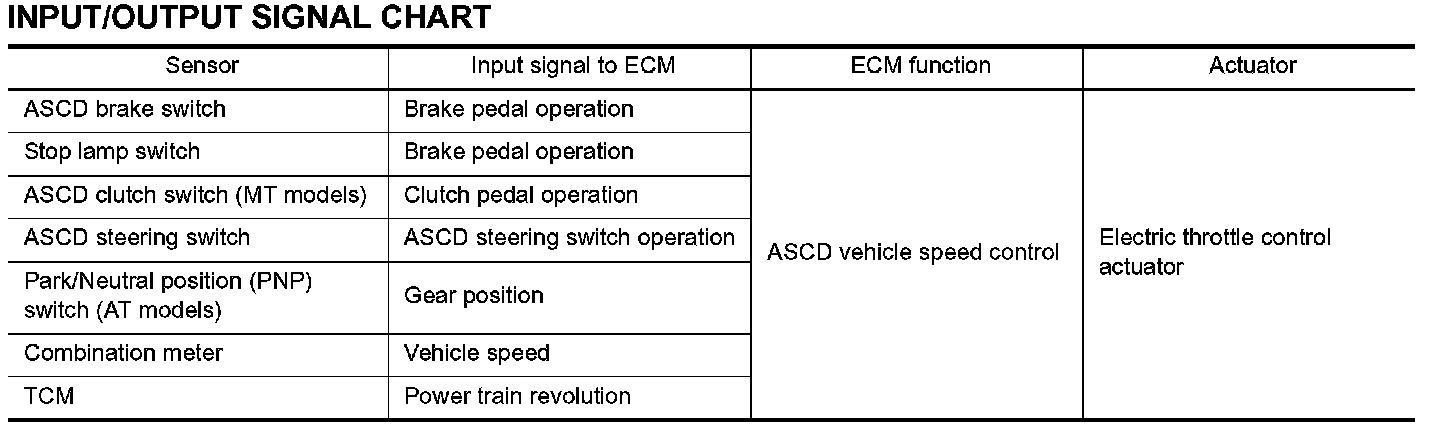 INPUT/OUTPUT SIGNAL CHART

| Sensor | Input signal to ECM | ECM function | Actuator |
|---|---|---|---|
| ASCD brake switch | Brake pedal operation | ASCD vehicle speed control | Electric throttle control actuator |
| Stop lamp switch | Brake pedal operation | | |
| ASCD clutch switch (MT models) | Clutch pedal operation | | |
| ASCD steering switch | ASCD steering switch operation | | |
| Park/Neutral position (PNP) switch (AT models) | Gear position | | |
| Combination meter | Vehicle speed | | |
| TCM | Power train revolution | | |